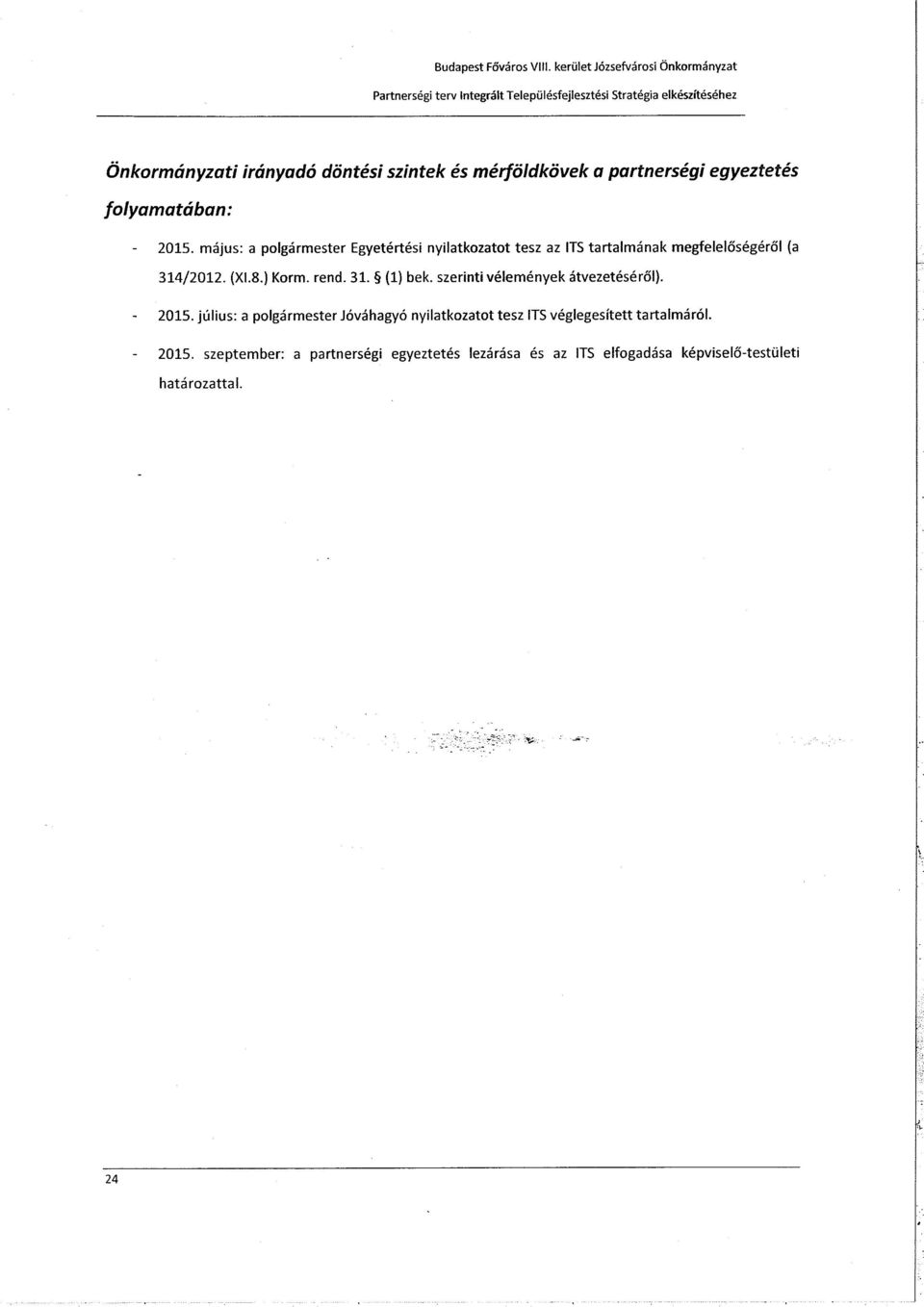 Budapest Főváros VIII. kerület Józsefvárosi Önkormányzat

Partnerségi terv Integrált Településfejlesztési Stratégia elkészítéséhez

Önkormányzati irányadó döntési szintek és mérföldkövek a partnerségi egyeztetés folyamatában:

- 2015. május: a polgármester Egyetértési nyilatkozatot tesz az ITS tartalmának megfelelőségéről (a 314/2012. (XI.8.) Korm. rend. 31. § (1) bek. szerinti vélemények átvezetéséről).

- 2015. július: a polgármester Jóváhagyó nyilatkozatot tesz ITS véglegesített tartalmáról.

- 2015. szeptember: a partnerségi egyeztetés lezárása és az ITS elfogadása képviselő-testületi határozattal.

24